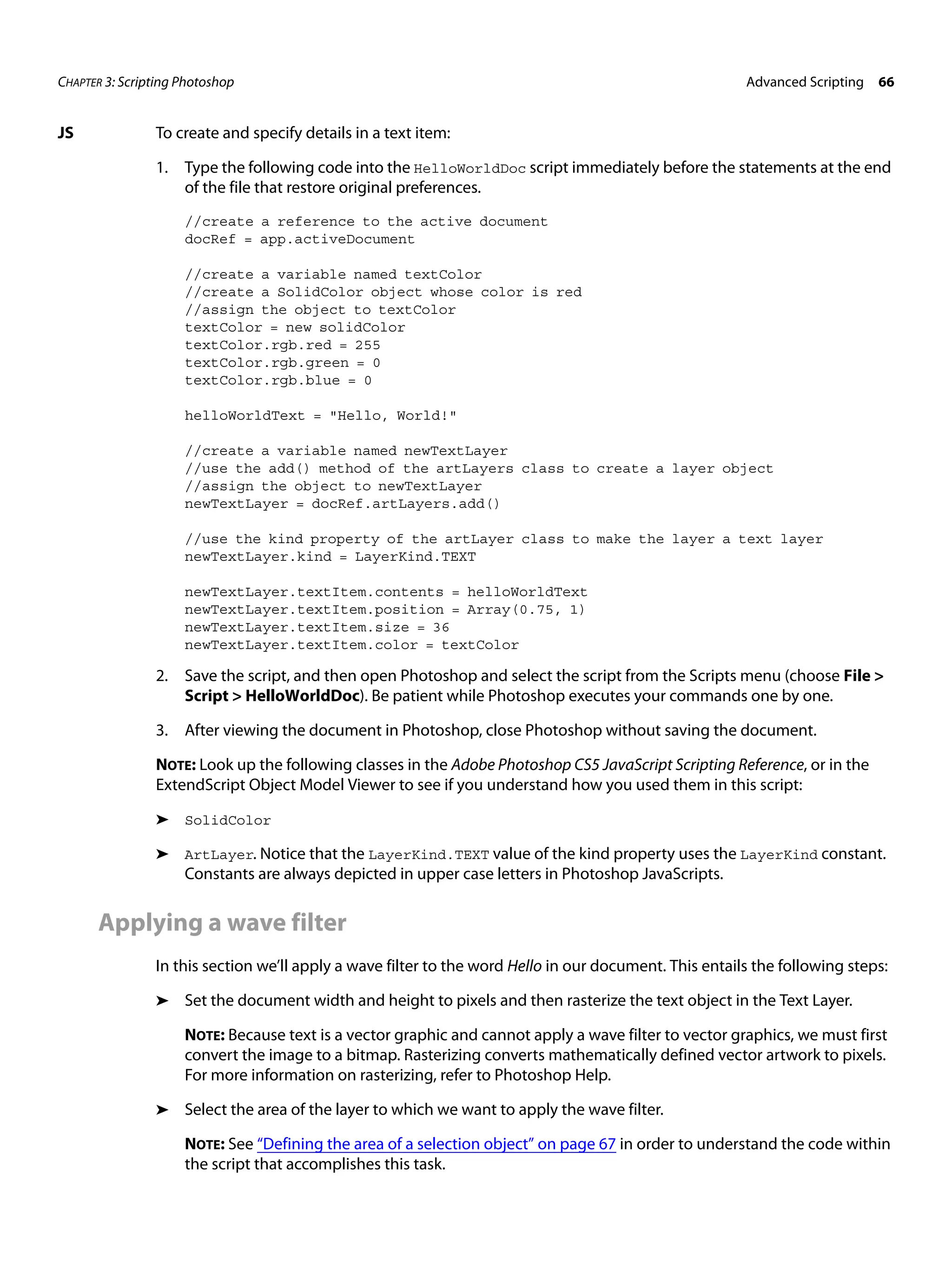 CHAPTER 3: Scripting Photoshop

Advanced Scripting 66

JS

To create and specify details in a text item:

1. Type the following code into the HelloWorldDoc script immediately before the statements at the end of the file that restore original preferences.

//create a reference to the active document
docRef = app.activeDocument

//create a variable named textColor
//create a SolidColor object whose color is red
//assign the object to textColor
textColor = new solidColor
textColor.rgb.red = 255
textColor.rgb.green = 0
textColor.rgb.blue = 0

helloWorldText = "Hello, World!"

//create a variable named newTextLayer
//use the add() method of the artLayers class to create a layer object
//assign the object to newTextLayer
newTextLayer = docRef.artLayers.add()

//use the kind property of the artLayer class to make the layer a text layer
newTextLayer.kind = LayerKind.TEXT

newTextLayer.textItem.contents = helloWorldText
newTextLayer.textItem.position = Array(0.75, 1)
newTextLayer.textItem.size = 36
newTextLayer.textItem.color = textColor

2. Save the script, and then open Photoshop and select the script from the Scripts menu (choose File > Script > HelloWorldDoc). Be patient while Photoshop executes your commands one by one.

3. After viewing the document in Photoshop, close Photoshop without saving the document.

NOTE: Look up the following classes in the Adobe Photoshop CS5 JavaScript Scripting Reference, or in the ExtendScript Object Model Viewer to see if you understand how you used them in this script:

➤ SolidColor

➤ ArtLayer. Notice that the LayerKind.TEXT value of the kind property uses the LayerKind constant. Constants are always depicted in upper case letters in Photoshop JavaScripts.

Applying a wave filter

In this section we'll apply a wave filter to the word Hello in our document. This entails the following steps:

➤ Set the document width and height to pixels and then rasterize the text object in the Text Layer.

NOTE: Because text is a vector graphic and cannot apply a wave filter to vector graphics, we must first convert the image to a bitmap. Rasterizing converts mathematically defined vector artwork to pixels. For more information on rasterizing, refer to Photoshop Help.

➤ Select the area of the layer to which we want to apply the wave filter.

NOTE: See "Defining the area of a selection object" on page 67 in order to understand the code within the script that accomplishes this task.